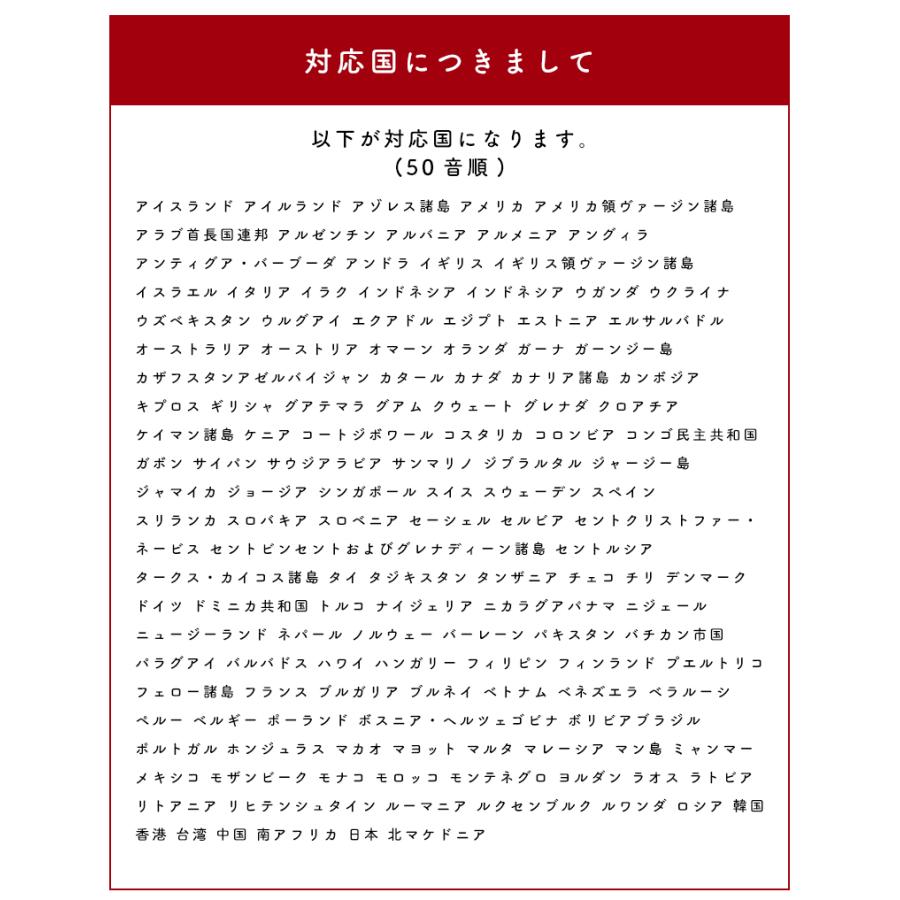 対応国につきまして

以下が対応国になります。
（50音順）

アイスランド アイルランド アゾレス諸島 アメリカ アメリカ領ヴァージン諸島 アラブ首長国連邦 アルゼンチン アルバニア アルメニア アングィラ アンティグア・バーブーダ アンドラ イギリス イギリス領ヴァージン諸島 イスラエル イタリア イラク インドネシア インドネシア ウガンダ ウクライナ ウズベキスタン ウルグアイ エクアドル エジプト エストニア エルサルバドル オーストラリア オーストリア オマーン オランダ ガーナ ガーンジー島 カザフスタンアゼルバイジャン カタール カナダ カナリア諸島 カンボジア キプロス ギリシャ グアテマラ グアム クウェート グレナダ クロアチア ケイマン諸島 ケニア コートジボワール コスタリカ コロンビア コンゴ民主共和国 ガボン サイパン サウジアラビア サンマリノ ジブラルタル ジャージー島 ジャマイカ ジョージア シンガポール スイス スウェーデン スペイン スリランカ スロバキア スロベニア セーシェル セルビア セントクリストファー・ネービス セントビンセントおよびグレナディーン諸島 セントルシア タークス・カイコス諸島 タイ タジキスタン タンザニア チェコ チリ デンマーク ドイツ ドミニカ共和国 トルコ ナイジェリア ニカラグアパナマ ニジェール ニュージーランド ネパール ノルウェー バーレーン パキスタン バチカン市国 パラグアイ バルバドス ハワイ ハンガリー フィリピン フィンランド プエルトリコ フェロー諸島 フランス ブルガリア ブルネイ ベトナム ベネズエラ ベラルーシ ペルー ベルギー ポーランド ボスニア・ヘルツェゴビナ ボリビアブラジル ポルトガル ホンジュラス マカオ マヨット マルタ マレーシア マン島 ミャンマー メキシコ モザンビーク モナコ モロッコ モンテネグロ ヨルダン ラオス ラトビア リトアニア リヒテンシュタイン ルーマニア ルクセンブルク ルワンダ ロシア 韓国 香港 台湾 中国 南アフリカ 日本 北マケドニア